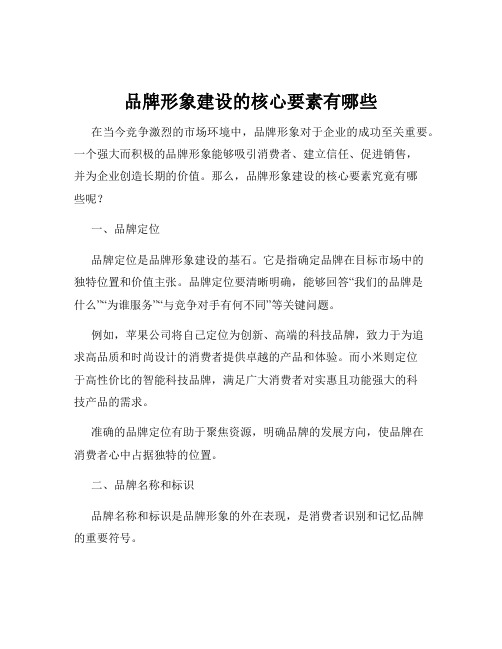 品牌形象建设的核心要素有哪些

在当今竞争激烈的市场环境中，品牌形象对于企业的成功至关重要。一个强大而积极的品牌形象能够吸引消费者、建立信任、促进销售，并为企业创造长期的价值。那么，品牌形象建设的核心要素究竟有哪些呢？

一、品牌定位

品牌定位是品牌形象建设的基石。它是指确定品牌在目标市场中的独特位置和价值主张。品牌定位要清晰明确，能够回答“我们的品牌是什么”“为谁服务”“与竞争对手有何不同”等关键问题。

例如，苹果公司将自己定位为创新、高端的科技品牌，致力于为追求高品质和时尚设计的消费者提供卓越的产品和体验。而小米则定位于高性价比的智能科技品牌，满足广大消费者对实惠且功能强大的科技产品的需求。

准确的品牌定位有助于聚焦资源，明确品牌的发展方向，使品牌在消费者心中占据独特的位置。

二、品牌名称和标识

品牌名称和标识是品牌形象的外在表现，是消费者识别和记忆品牌的重要符号。